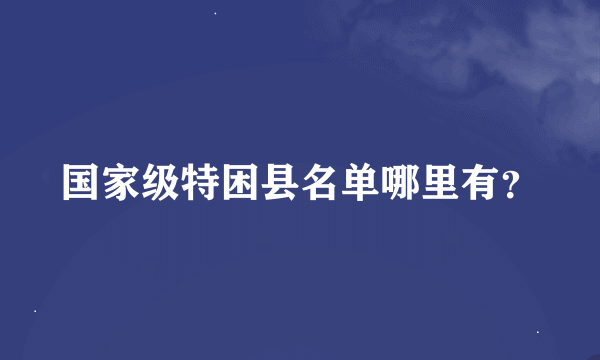 国家级特困县名单哪里有?